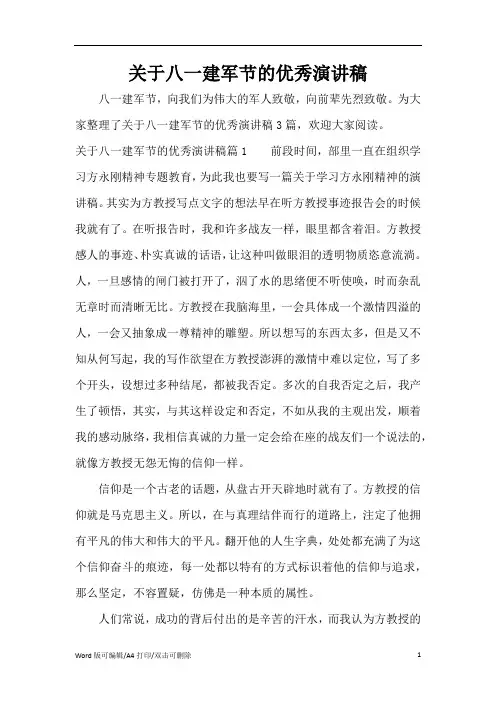 关于八一建军节的优秀演讲稿

八一建军节，向我们为伟大的军人致敬，向前辈先烈致敬。为大家整理了关于八一建军节的优秀演讲稿3篇，欢迎大家阅读。

关于八一建军节的优秀演讲稿篇1　　前段时间，部里一直在组织学习方永刚精神专题教育，为此我也要写一篇关于学习方永刚精神的演讲稿。其实为方教授写点文字的想法早在听方教授事迹报告会的时候我就有了。在听报告时，我和许多战友一样，眼里都含着泪。方教授感人的事迹、朴实真诚的话语，让这种叫做眼泪的透明物质恣意流淌。人，一旦感情的闸门被打开了，洇了水的思绪便不听使唤，时而杂乱无章时而清晰无比。方教授在我脑海里，一会具体成一个激情四溢的人，一会又抽象成一尊精神的雕塑。所以想写的东西太多，但是又不知从何写起，我的写作欲望在方教授澎湃的激情中难以定位，写了多个开头，设想过多种结尾，都被我否定。多次的自我否定之后，我产生了顿悟，其实，与其这样设定和否定，不如从我的主观出发，顺着我的感动脉络，我相信真诚的力量一定会给在座的战友们一个说法的，就像方教授无怨无悔的信仰一样。

信仰是一个古老的话题，从盘古开天辟地时就有了。方教授的信仰就是马克思主义。所以，在与真理结伴而行的道路上，注定了他拥有平凡的伟大和伟大的平凡。翻开他的人生字典，处处都充满了为这个信仰奋斗的痕迹，每一处都以特有的方式标识着他的信仰与追求，那么坚定，不容置疑，仿佛是一种本质的属性。

人们常说，成功的背后付出的是辛苦的汗水，而我认为方教授的

Word 版可编辑/A4 打印/双击可删除　　1